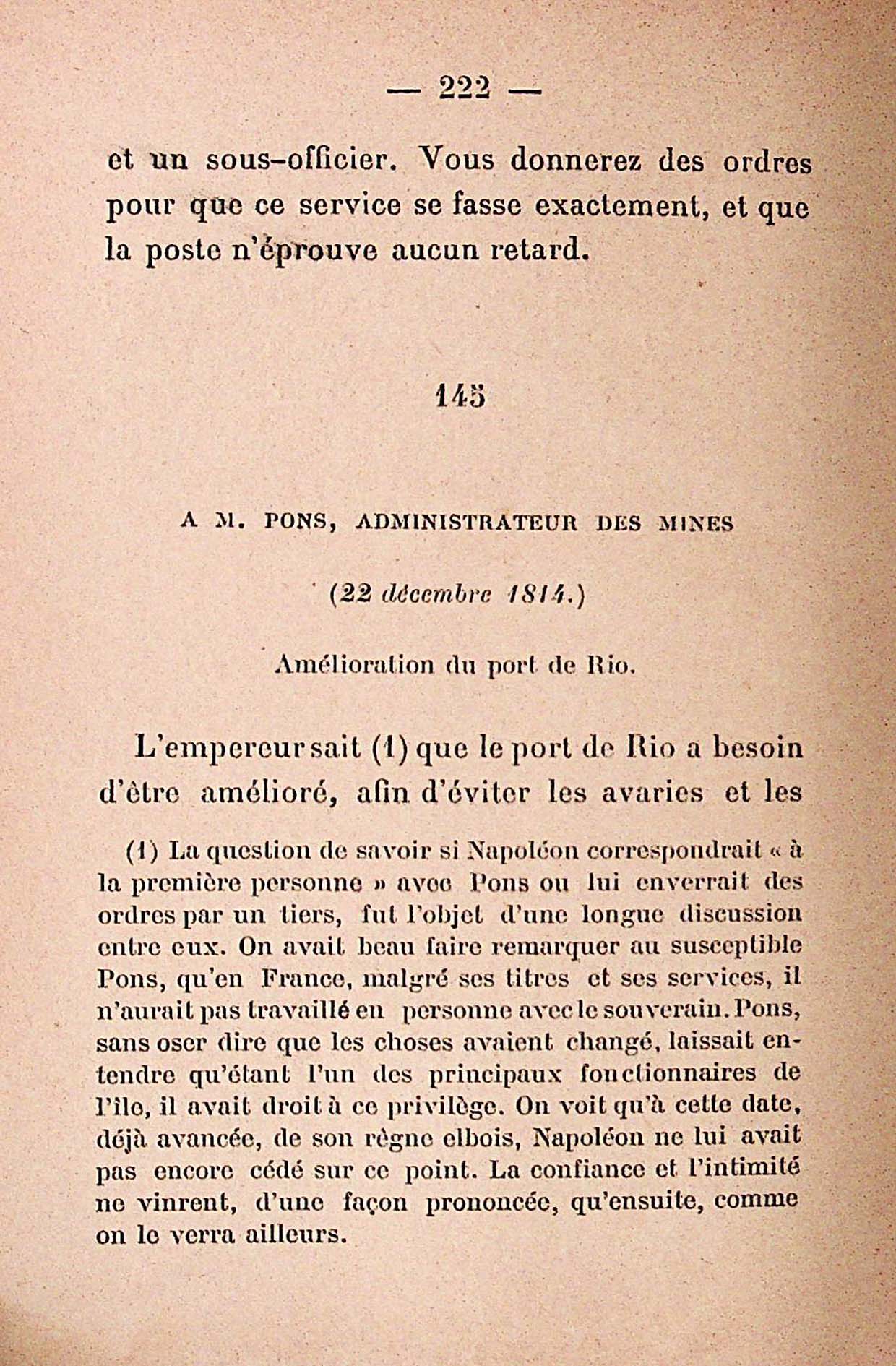 — 222 —

et un sous-officier. Vous donnerez des ordres pour que ce service se fasse exactement, et que la poste n'éprouve aucun retard.

145

A M. PONS, ADMINISTRATEUR DES MINES

(22 décembre 1814.)

Amélioration du port de Rio.

L'empereur sait (1) que le port de Rio a besoin d'être amélioré, afin d'éviter les avaries et les

(1) La question de savoir si Napoléon correspondrait « à la première personne » avec Pons ou lui enverrait des ordres par un tiers, fut l'objet d'une longue discussion entre eux. On avait beau faire remarquer au susceptible Pons, qu'en France, malgré ses titres et ses services, il n'aurait pas travaillé en personne avec le souverain. Pons, sans oser dire que les choses avaient changé, laissait entendre qu'étant l'un des principaux fonctionnaires de l'île, il avait droit à ce privilège. On voit qu'à cette date, déjà avancée, de son règne elbois, Napoléon ne lui avait pas encore cédé sur ce point. La confiance et l'intimité ne vinrent, d'une façon prononcée, qu'ensuite, comme on le verra ailleurs.